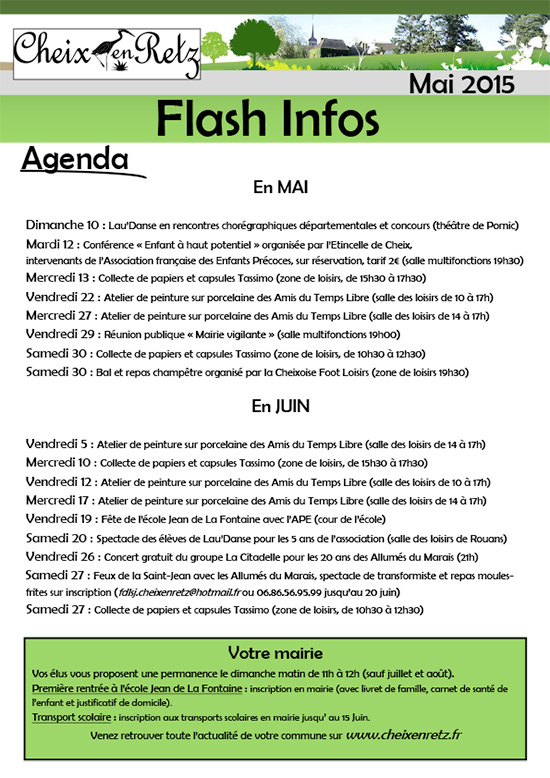 Cheix en Retz

Mai 2015

Flash Infos

Agenda

En MAI

Dimanche 10 : Lau'Danse en rencontres chorégraphiques départementales et concours (théâtre de Pornic)

Mardi 12 : Conférence « Enfant à haut potentiel » organisée par l'Etincelle de Cheix, intervenants de l'Association française des Enfants Précoces, sur réservation, tarif 2€ (salle multifonctions 19h30)

Mercredi 13 : Collecte de papiers et capsules Tassimo (zone de loisirs, de 15h30 à 17h30)

Vendredi 22 : Atelier de peinture sur porcelaine des Amis du Temps Libre (salle des loisirs de 10 à 17h)

Mercredi 27 : Atelier de peinture sur porcelaine des Amis du Temps Libre (salle des loisirs de 14 à 17h)

Vendredi 29 : Réunion publique « Mairie vigilante » (salle multifonctions 19h00)

Samedi 30 : Collecte de papiers et capsules Tassimo (zone de loisirs, de 10h30 à 12h30)

Samedi 30 : Bal et repas champêtre organisé par la Cheixoise Foot Loisirs (zone de loisirs 19h30)

En JUIN

Vendredi 5 : Atelier de peinture sur porcelaine des Amis du Temps Libre (salle des loisirs de 14 à 17h)

Mercredi 10 : Collecte de papiers et capsules Tassimo (zone de loisirs, de 15h30 à 17h30)

Vendredi 12 : Atelier de peinture sur porcelaine des Amis du Temps Libre (salle des loisirs de 10 à 17h)

Mercredi 17 : Atelier de peinture sur porcelaine des Amis du Temps Libre (salle des loisirs de 14 à 17h)

Vendredi 19 : Fête de l'école Jean de La Fontaine avec l'APE (cour de l'école)

Samedi 20 : Spectacle des élèves de Lau'Danse pour les 5 ans de l'association (salle des loisirs de Rouans)

Vendredi 26 : Concert gratuit du groupe La Citadelle pour les 20 ans des Allumés du Marais (21h)

Samedi 27 : Feux de la Saint-Jean avec les Allumés du Marais, spectacle de transformiste et repas moules-frites sur inscription (fdlsj.cheixenretz@hotmail.fr ou 06.86.56.95.99 jusqu'au 20 juin)

Samedi 27 : Collecte de papiers et capsules Tassimo (zone de loisirs, de 10h30 à 12h30)

Votre mairie

Vos élus vous proposent une permanence le dimanche matin de 11h à 12h (sauf juillet et août).

Première rentrée à l'école Jean de La Fontaine : inscription en mairie (avec livret de famille, carnet de santé de l'enfant et justificatif de domicile).

Transport scolaire : inscription aux transports scolaires en mairie jusqu' au 15 Juin.

Venez retrouver toute l'actualité de votre commune sur www.cheixenretz.fr